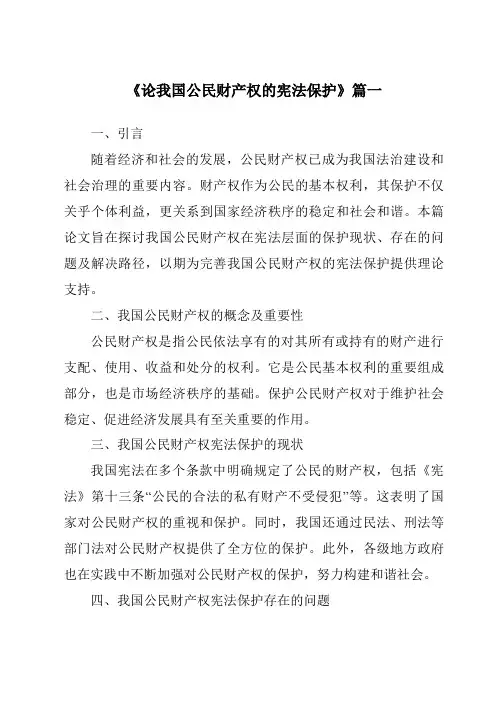 《论我国公民财产权的宪法保护》篇一

一、引言

随着经济和社会的发展，公民财产权已成为我国法治建设和社会治理的重要内容。财产权作为公民的基本权利，其保护不仅关乎个体利益，更关系到国家经济秩序的稳定和社会和谐。本篇论文旨在探讨我国公民财产权在宪法层面的保护现状、存在的问题及解决路径，以期为完善我国公民财产权的宪法保护提供理论支持。

二、我国公民财产权的概念及重要性

公民财产权是指公民依法享有的对其所有或持有的财产进行支配、使用、收益和处分的权利。它是公民基本权利的重要组成部分，也是市场经济秩序的基础。保护公民财产权对于维护社会稳定、促进经济发展具有至关重要的作用。

三、我国公民财产权宪法保护的现状

我国宪法在多个条款中明确规定了公民的财产权，包括《宪法》第十三条“公民的合法的私有财产不受侵犯”等。这表明了国家对公民财产权的重视和保护。同时，我国还通过民法、刑法等部门法对公民财产权提供了全方位的保护。此外，各级地方政府也在实践中不断加强对公民财产权的保护，努力构建和谐社会。

四、我国公民财产权宪法保护存在的问题